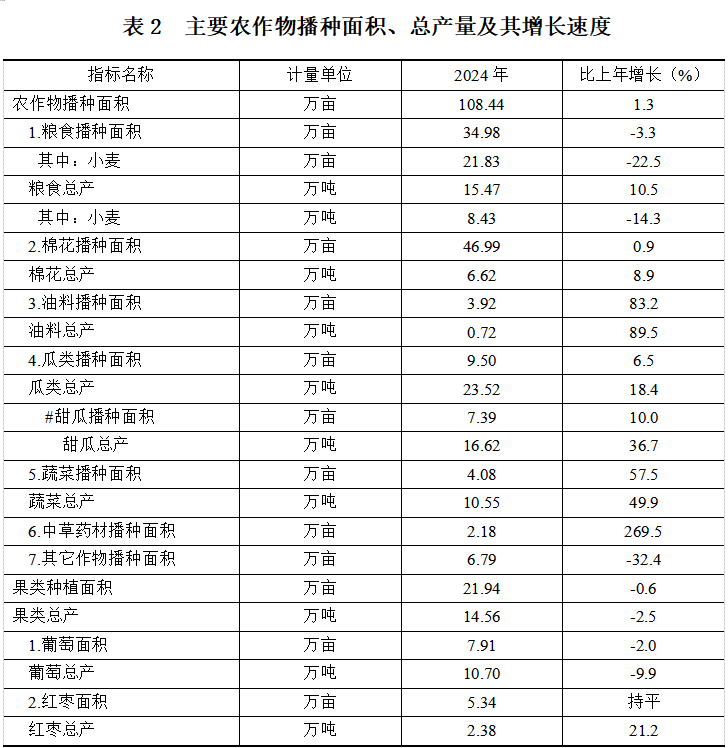 表 2　主要农作物播种面积、总产量及其增长速度

| 指标名称 | 计量单位 | 2024 年 | 比上年增长（%） |
|---|---|---|---|
| 农作物播种面积 | 万亩 | 108.44 | 1.3 |
| 1.粮食播种面积 | 万亩 | 34.98 | -3.3 |
| 其中：小麦 | 万亩 | 21.83 | -22.5 |
| 粮食总产 | 万吨 | 15.47 | 10.5 |
| 其中：小麦 | 万吨 | 8.43 | -14.3 |
| 2.棉花播种面积 | 万亩 | 46.99 | 0.9 |
| 棉花总产 | 万吨 | 6.62 | 8.9 |
| 3.油料播种面积 | 万亩 | 3.92 | 83.2 |
| 油料总产 | 万吨 | 0.72 | 89.5 |
| 4.瓜类播种面积 | 万亩 | 9.50 | 6.5 |
| 瓜类总产 | 万吨 | 23.52 | 18.4 |
| #甜瓜播种面积 | 万亩 | 7.39 | 10.0 |
| 甜瓜总产 | 万吨 | 16.62 | 36.7 |
| 5.蔬菜播种面积 | 万亩 | 4.08 | 57.5 |
| 蔬菜总产 | 万吨 | 10.55 | 49.9 |
| 6.中草药材播种面积 | 万亩 | 2.18 | 269.5 |
| 7.其它作物播种面积 | 万亩 | 6.79 | -32.4 |
| 果类种植面积 | 万亩 | 21.94 | -0.6 |
| 果类总产 | 万吨 | 14.56 | -2.5 |
| 1.葡萄面积 | 万亩 | 7.91 | -2.0 |
| 葡萄总产 | 万吨 | 10.70 | -9.9 |
| 2.红枣面积 | 万亩 | 5.34 | 持平 |
| 红枣总产 | 万吨 | 2.38 | 21.2 |